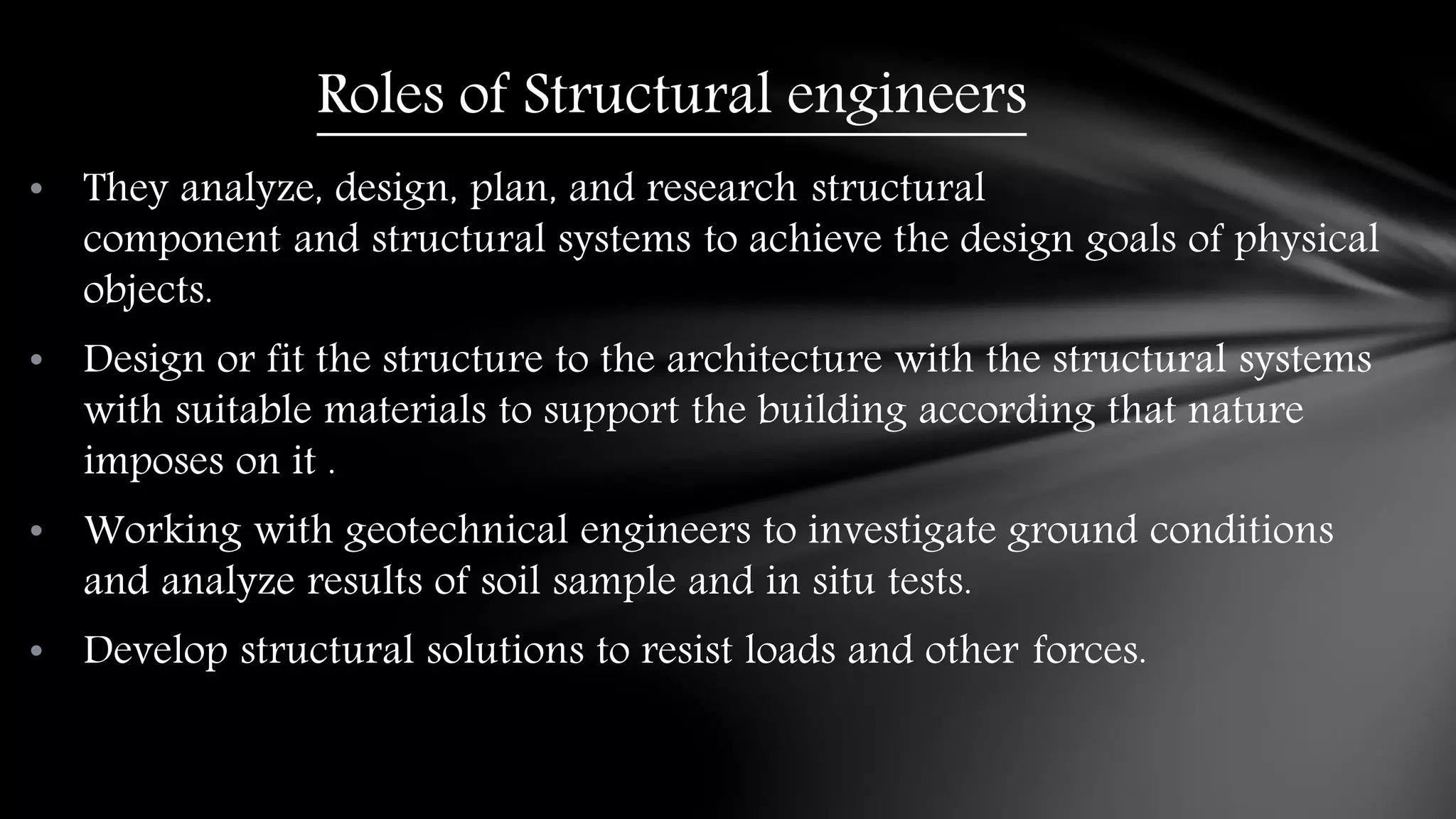 Roles of Structural engineers

• They analyze, design, plan, and research structural component and structural systems to achieve the design goals of physical objects.

• Design or fit the structure to the architecture with the structural systems with suitable materials to support the building according that nature imposes on it .

• Working with geotechnical engineers to investigate ground conditions and analyze results of soil sample and in situ tests.

• Develop structural solutions to resist loads and other forces.